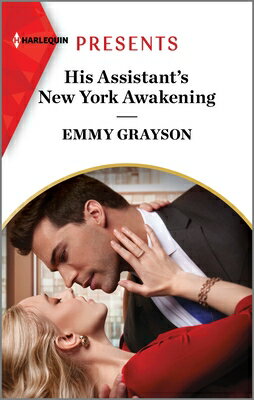 HARLEQUIN PRESENTS

His Assistant's New York Awakening

EMMY GRAYSON